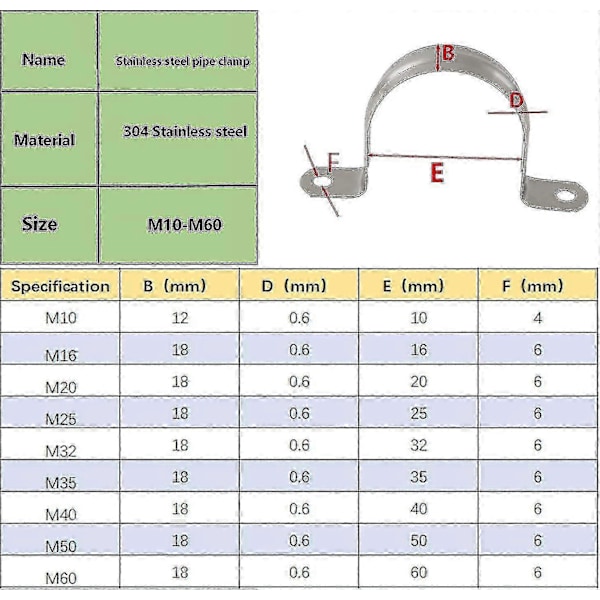 | Name | Stainless steel pipe clamp |
|---|---|
| Material | 304 Stainless steel |
| Size | M10-M60 |

B
D
F
E

| Specification | B (mm) | D (mm) | E (mm) | F (mm) |
|---|---|---|---|---|
| M10 | 12 | 0.6 | 10 | 4 |
| M16 | 18 | 0.6 | 16 | 6 |
| M20 | 18 | 0.6 | 20 | 6 |
| M25 | 18 | 0.6 | 25 | 6 |
| M32 | 18 | 0.6 | 32 | 6 |
| M35 | 18 | 0.6 | 35 | 6 |
| M40 | 18 | 0.6 | 40 | 6 |
| M50 | 18 | 0.6 | 50 | 6 |
| M60 | 18 | 0.6 | 60 | 6 |